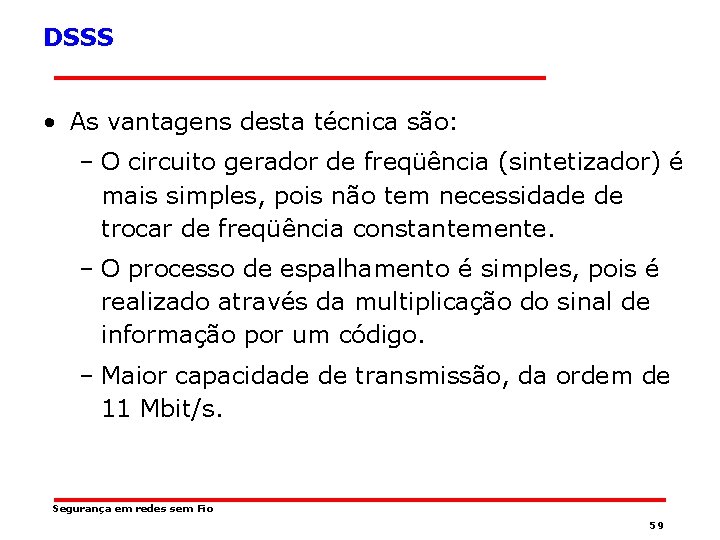 DSSS

• As vantagens desta técnica são:

– O circuito gerador de freqüência (sintetizador) é mais simples, pois não tem necessidade de trocar de freqüência constantemente.

– O processo de espalhamento é simples, pois é realizado através da multiplicação do sinal de informação por um código.

– Maior capacidade de transmissão, da ordem de 11 Mbit/s.

Segurança em redes sem Fio

59